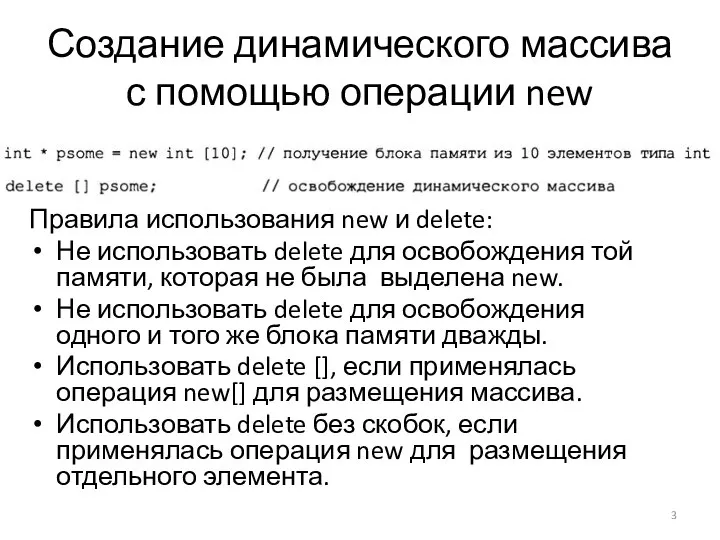 Создание динамического массива с помощью операции new

int * psome = new int [10]; // получение блока памяти из 10 элементов типа int
delete [] psome; // освобождение динамического массива

Правила использования new и delete:
• Не использовать delete для освобождения той памяти, которая не была выделена new.
• Не использовать delete для освобождения одного и того же блока памяти дважды.
• Использовать delete [], если применялась операция new[] для размещения массива.
• Использовать delete без скобок, если применялась операция new для размещения отдельного элемента.

3